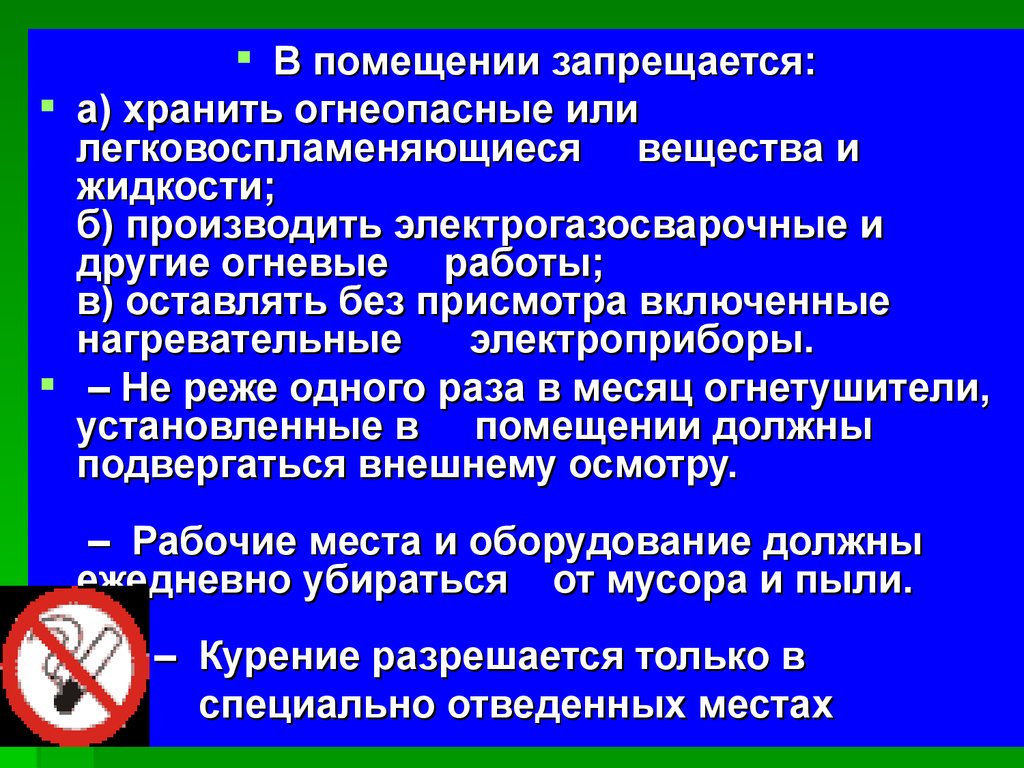 В помещении запрещается:

а) хранить огнеопасные или легковоспламеняющиеся вещества и жидкости;
б) производить электрогазосварочные и другие огневые работы;
в) оставлять без присмотра включенные нагревательные электроприборы.

– Не реже одного раза в месяц огнетушители, установленные в помещении должны подвергаться внешнему осмотру.

– Рабочие места и оборудование должны ежедневно убираться от мусора и пыли.

– Курение разрешается только в специально отведенных местах